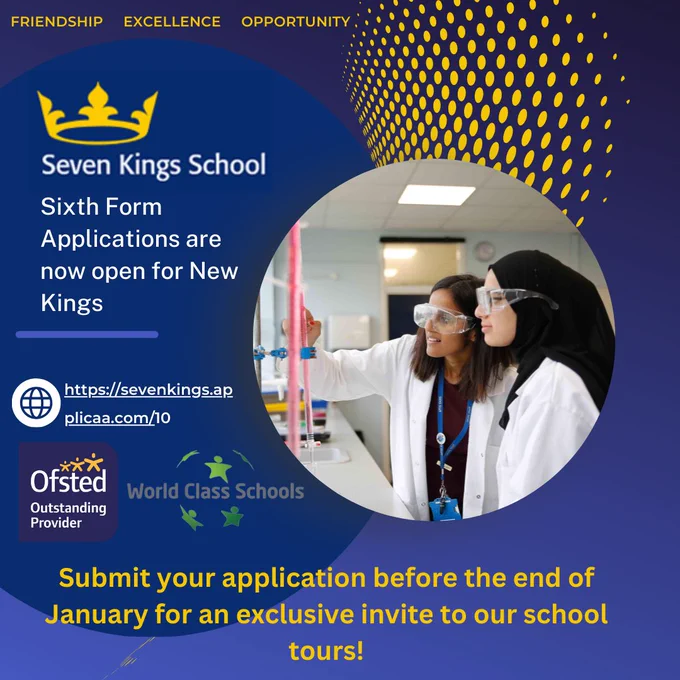 FRIENDSHIP EXCELLENCE OPPORTUNITY

Seven Kings School

Sixth Form Applications are now open for New Kings

https://sevenkings.applicaa.com/10

Ofsted
Outstanding
Provider

World Class Schools

Submit your application before the end of January for an exclusive invite to our school tours!